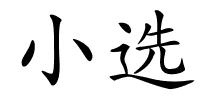 小选